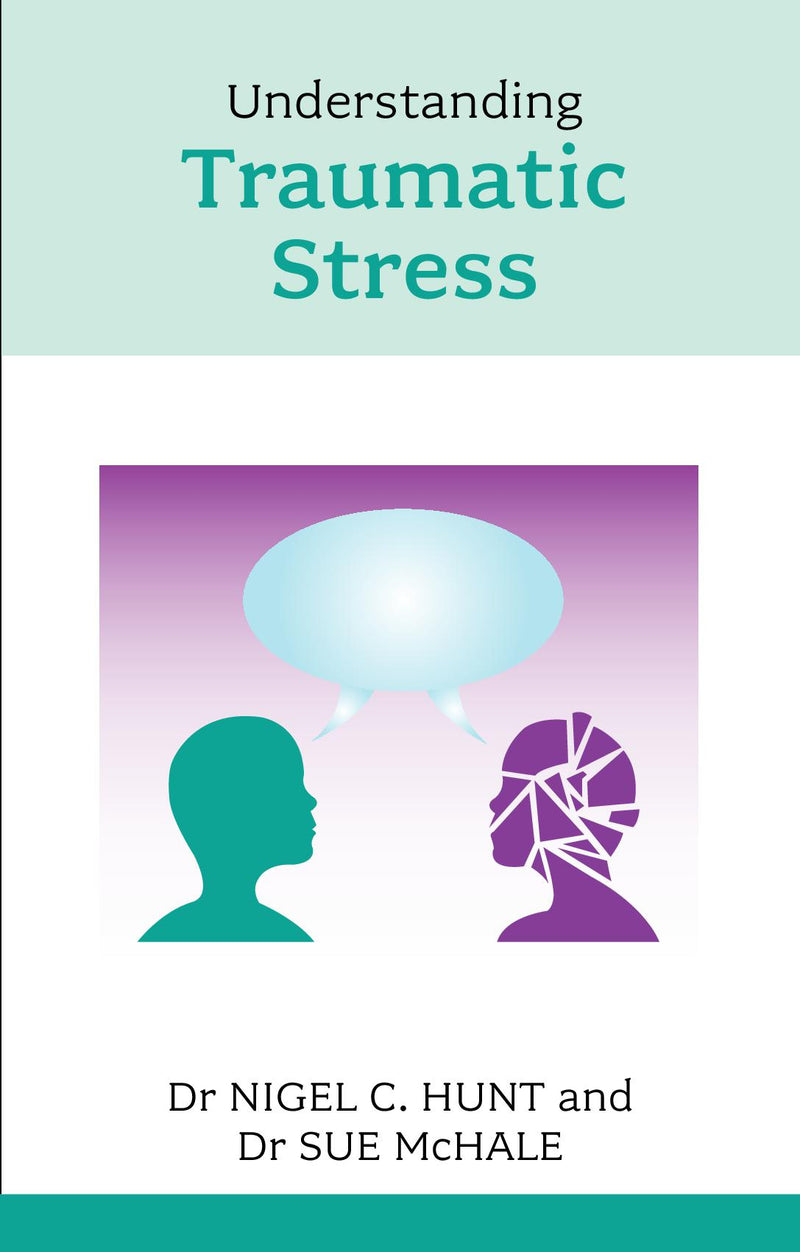 Understanding
Traumatic
Stress

Dr NIGEL C. HUNT and
Dr SUE McHALE